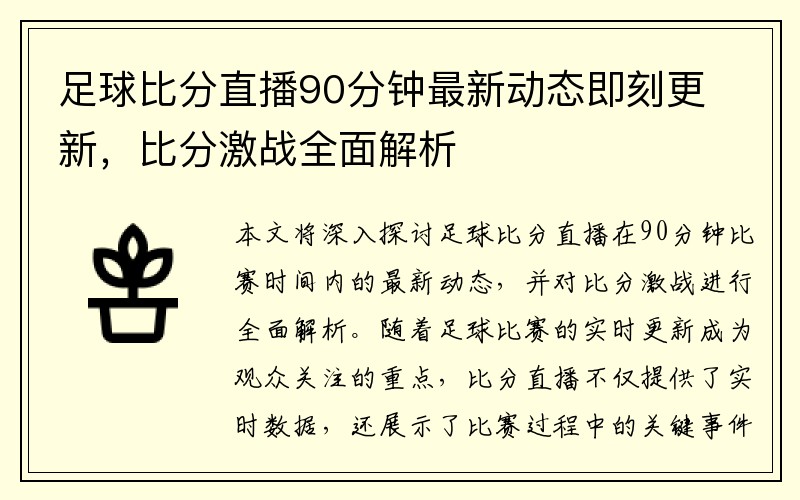 足球比分直播90分钟最新动态即刻更新，比分激战全面解析

本文将深入探讨足球比分直播在90分钟比赛时间内的最新动态，并对比分激战进行全面解析。随着足球比赛的实时更新成为观众关注的重点，比分直播不仅提供了实时数据，还展示了比赛过程中的关键事件